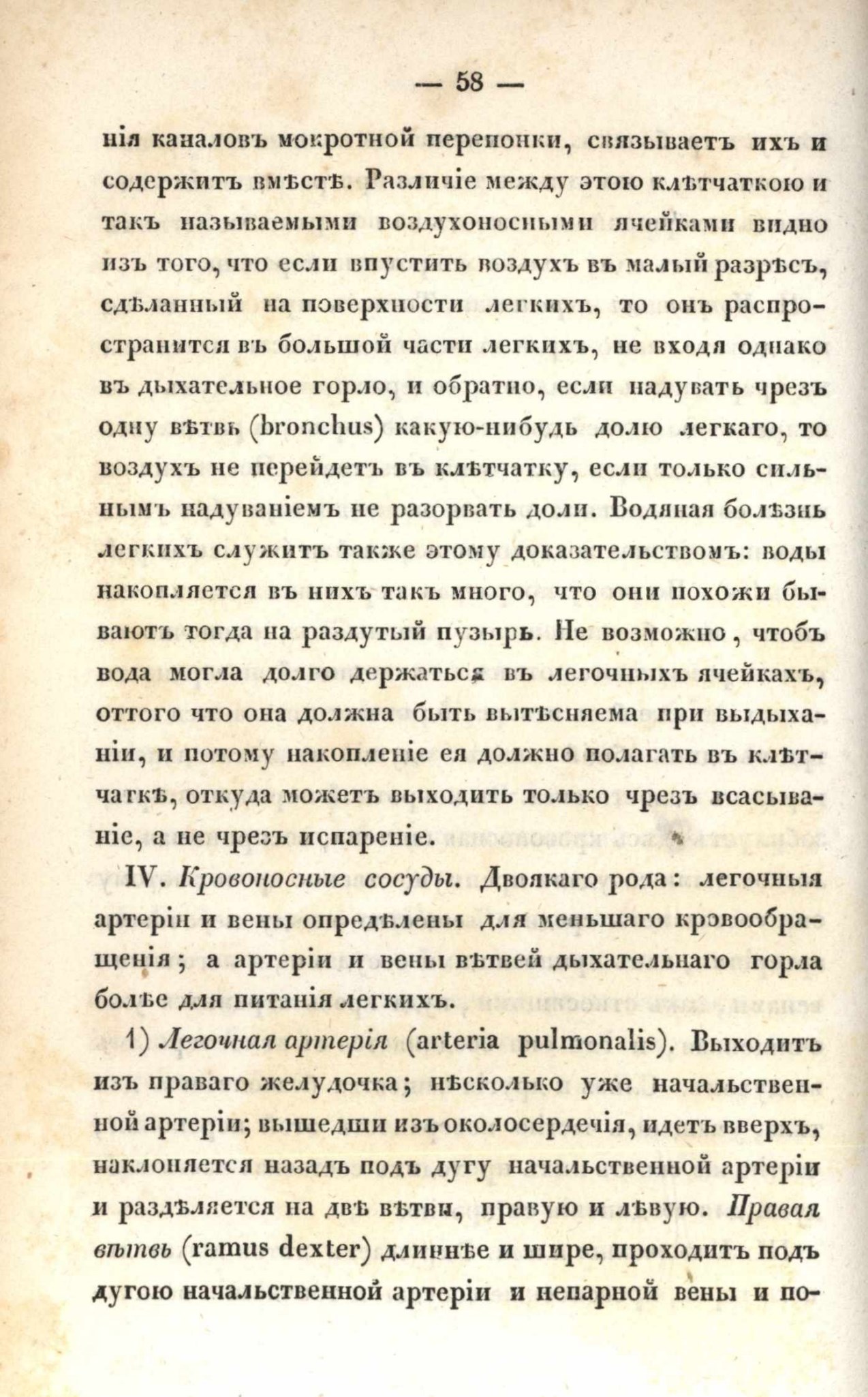 — 58 —

нія каналовъ мокротной перепонки, связываетъ ихъ и содержитъ вмѣстѣ. Различіе между этою клѣтчаткою и такъ называемыми воздухоносными ячейками видно изъ того, что если впустить воздухъ въ малый разрѣсъ, сдѣланный на поверхности легкихъ, то онъ распространится въ большой части легкихъ, не входя однако въ дыхательное горло, и обратно, если надувать чрезъ одну вѣтвь (bronchus) какую-нибудь долю легкаго, то воздухъ не перейдетъ въ клѣтчатку, если только сильнымъ надуваніемъ не разорвать доли. Водяная болѣзнь легкихъ служитъ также этому доказательствомъ: воды накопляется въ нихъ такъ много, что они похожи бываютъ тогда на раздутый пузырь. Не возможно, чтобъ вода могла долго держаться въ легочныхъ ячейкахъ, оттого что она должна быть вытѣсняема при выдыханіи, и потому накопленіе ея должно полагать въ клѣтчаткѣ, откуда можетъ выходить только чрезъ всасываніе, а не чрезъ испареніе.

IV. Кровоносные сосуды. Двоякаго рода: легочныя артеріи и вены опредѣлены для меньшаго кровообращенія; а артеріи и вены вѣтвей дыхательнаго горла болѣе для питанія легкихъ.

1) Легочная артерія (arteria pulmonalis). Выходитъ изъ праваго желудочка; нѣсколько уже начальственной артеріи; вышедши изъ околосердечія, идетъ вверхъ, наклоняется назадъ подъ дугу начальственной артеріи и раздѣляется на двѣ вѣтви, правую и лѣвую. Правая вѣтвь (ramus dexter) длиннѣе и шире, проходитъ подъ дугою начальственной артеріи и непарной вены и по-